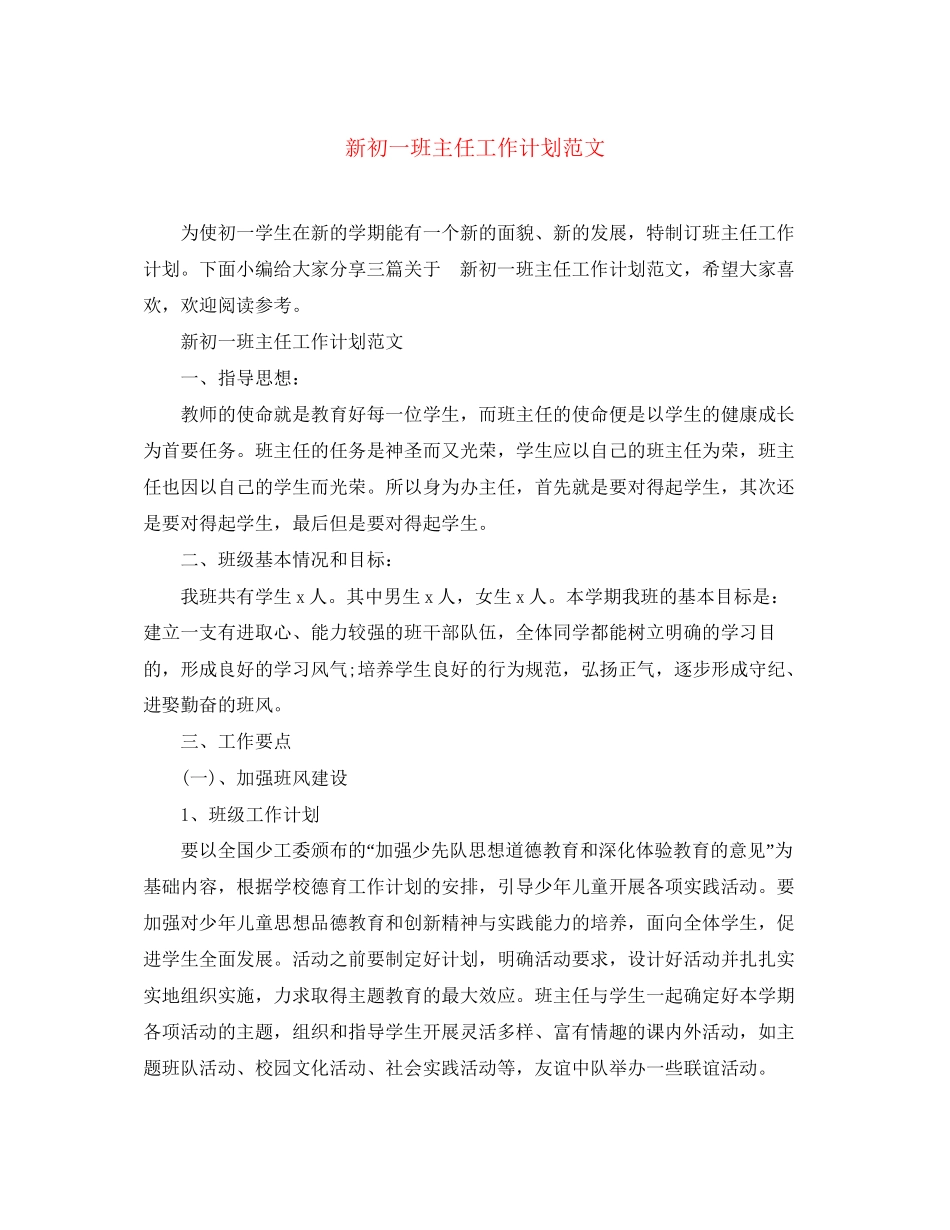 新初一班主任工作计划范文

为使初一学生在新的学期能有一个新的面貌、新的发展，特制订班主任工作计划。下面小编给大家分享三篇关于 新初一班主任工作计划范文，希望大家喜欢，欢迎阅读参考。

新初一班主任工作计划范文

一、指导思想：

教师的使命就是教育好每一位学生，而班主任的使命便是以学生的健康成长为首要任务。班主任的任务是神圣而又光荣，学生应以自己的班主任为荣，班主任也因以自己的学生而光荣。所以身为办主任，首先就是要对得起学生，其次还是要对得起学生，最后但是要对得起学生。

二、班级基本情况和目标：

我班共有学生 x 人。其中男生 x 人，女生 x 人。本学期我班的基本目标是：建立一支有进取心、能力较强的班干部队伍，全体同学都能树立明确的学习目的，形成良好的学习风气;培养学生良好的行为规范，弘扬正气，逐步形成守纪、进娶勤奋的班风。

三、工作要点

(一)、加强班风建设

1、班级工作计划

要以全国少工委颁布的“加强少先队思想道德教育和深化体验教育的意见”为基础内容，根据学校德育工作计划的安排，引导少年儿童开展各项实践活动。要加强对少年儿童思想品德教育和创新精神与实践能力的培养，面向全体学生，促进学生全面发展。活动之前要制定好计划，明确活动要求，设计好活动并扎扎实实地组织实施，力求取得主题教育的最大效应。班主任与学生一起确定好本学期各项活动的主题，组织和指导学生开展灵活多样、富有情趣的课内外活动，如主题班队活动、校园文化活动、社会实践活动等，友谊中队举办一些联谊活动。